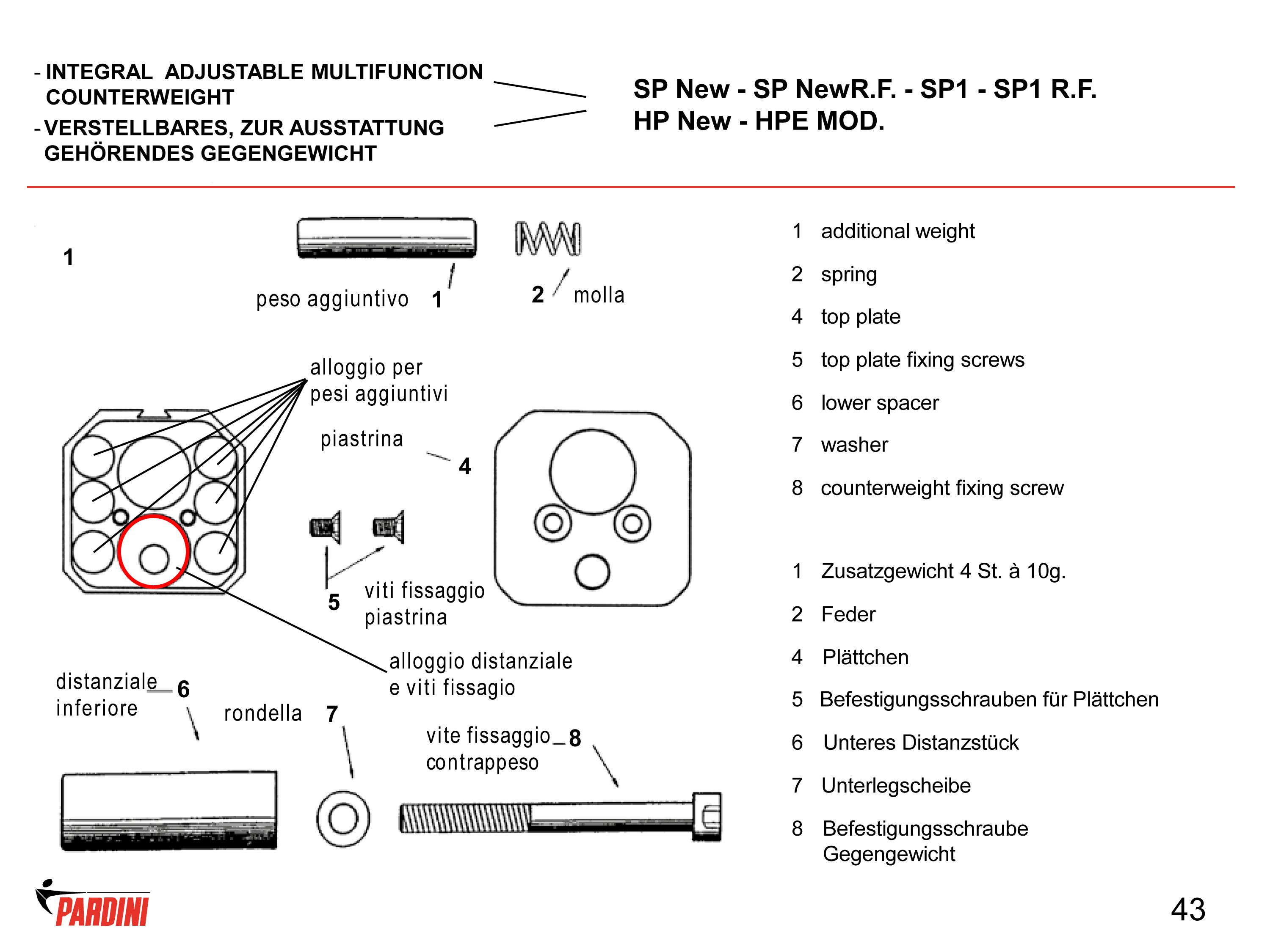 - INTEGRAL ADJUSTABLE MULTIFUNCTION COUNTERWEIGHT
- VERSTELLBARES, ZUR AUSSTATTUNG GEHÖRENDES GEGENGEWICHT

SP New - SP NewR.F. - SP1 - SP1 R.F.
HP New - HPE MOD.

1

peso aggiuntivo 1

2 molla

alloggio per pesi aggiuntivi

piastrina

4

5

viti fissaggio piastrina

alloggio distanziale e viti fissagio

distanziale inferiore 6

rondella 7

vite fissaggio contrappeso 8

1 additional weight
2 spring
4 top plate
5 top plate fixing screws
6 lower spacer
7 washer
8 counterweight fixing screw

1 Zusatzgewicht 4 St. à 10g.
2 Feder
4 Plättchen
5 Befestigungsschrauben für Plättchen
6 Unteres Distanzstück
7 Unterlegscheibe
8 Befestigungsschraube Gegengewicht

PARDINI

43